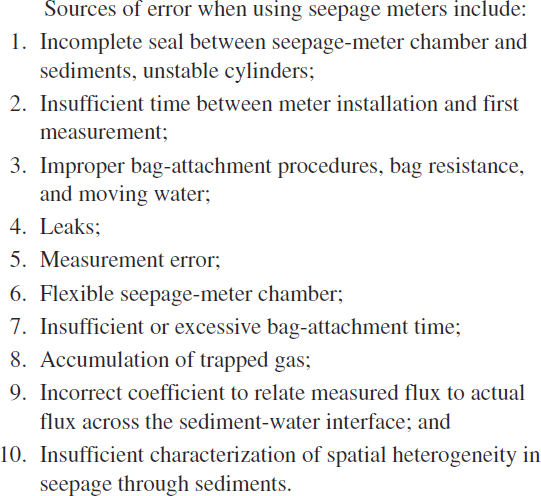 Sources of error when using seepage meters include:

1. Incomplete seal between seepage-meter chamber and sediments, unstable cylinders;
2. Insufficient time between meter installation and first measurement;
3. Improper bag-attachment procedures, bag resistance, and moving water;
4. Leaks;
5. Measurement error;
6. Flexible seepage-meter chamber;
7. Insufficient or excessive bag-attachment time;
8. Accumulation of trapped gas;
9. Incorrect coefficient to relate measured flux to actual flux across the sediment-water interface; and
10. Insufficient characterization of spatial heterogeneity in seepage through sediments.